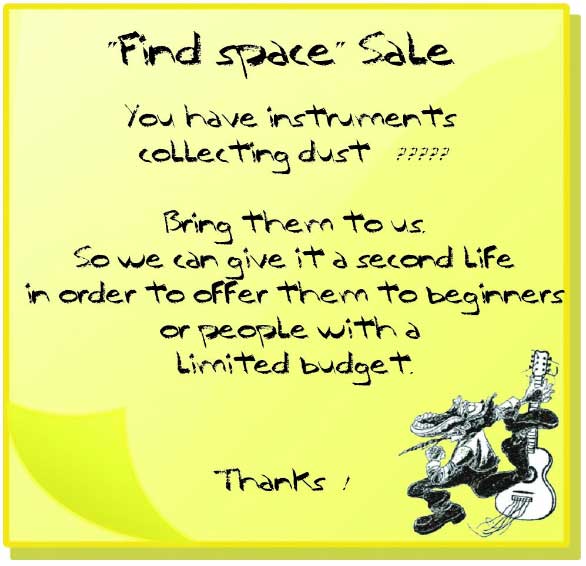 "Find space" Sale

You have instruments collecting dust ?????

Bring them to us.
So we can give it a second Life
in order to offer them to beginners
or people with a
Limited budget.

Thanks !